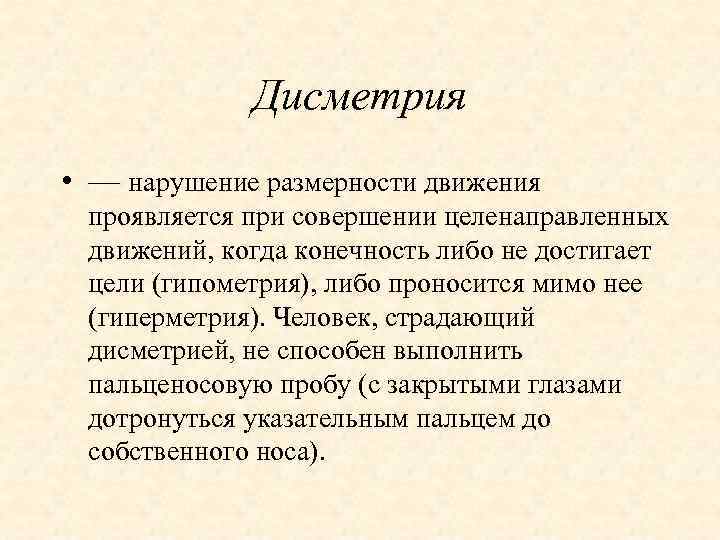 Дисметрия

• — нарушение размерности движения проявляется при совершении целенаправленных движений, когда конечность либо не достигает цели (гипометрия), либо проносится мимо нее (гиперметрия). Человек, страдающий дисметрией, не способен выполнить пальценосовую пробу (с закрытыми глазами дотронуться указательным пальцем до собственного носа).